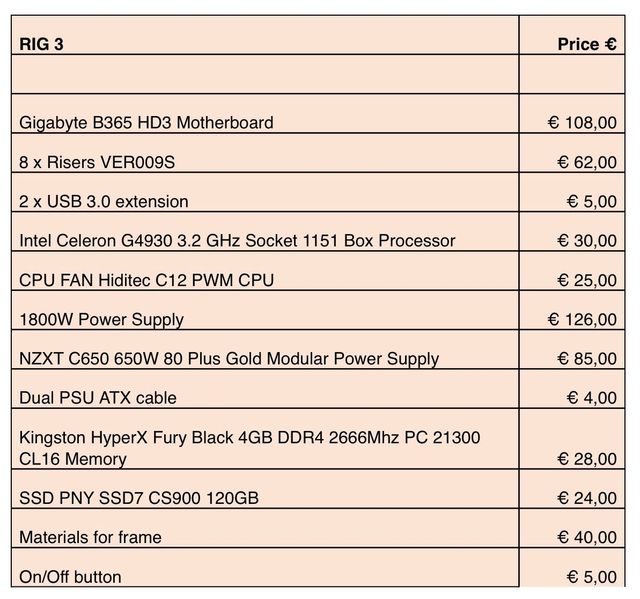 | RIG 3 | Price € |
|---|---|
| | |
| Gigabyte B365 HD3 Motherboard | € 108,00 |
| 8 x Risers VER009S | € 62,00 |
| 2 x USB 3.0 extension | € 5,00 |
| Intel Celeron G4930 3.2 GHz Socket 1151 Box Processor | € 30,00 |
| CPU FAN Hiditec C12 PWM CPU | € 25,00 |
| 1800W Power Supply | € 126,00 |
| NZXT C650 650W 80 Plus Gold Modular Power Supply | € 85,00 |
| Dual PSU ATX cable | € 4,00 |
| Kingston HyperX Fury Black 4GB DDR4 2666Mhz PC 21300 CL16 Memory | € 28,00 |
| SSD PNY SSD7 CS900 120GB | € 24,00 |
| Materials for frame | € 40,00 |
| On/Off button | € 5,00 |